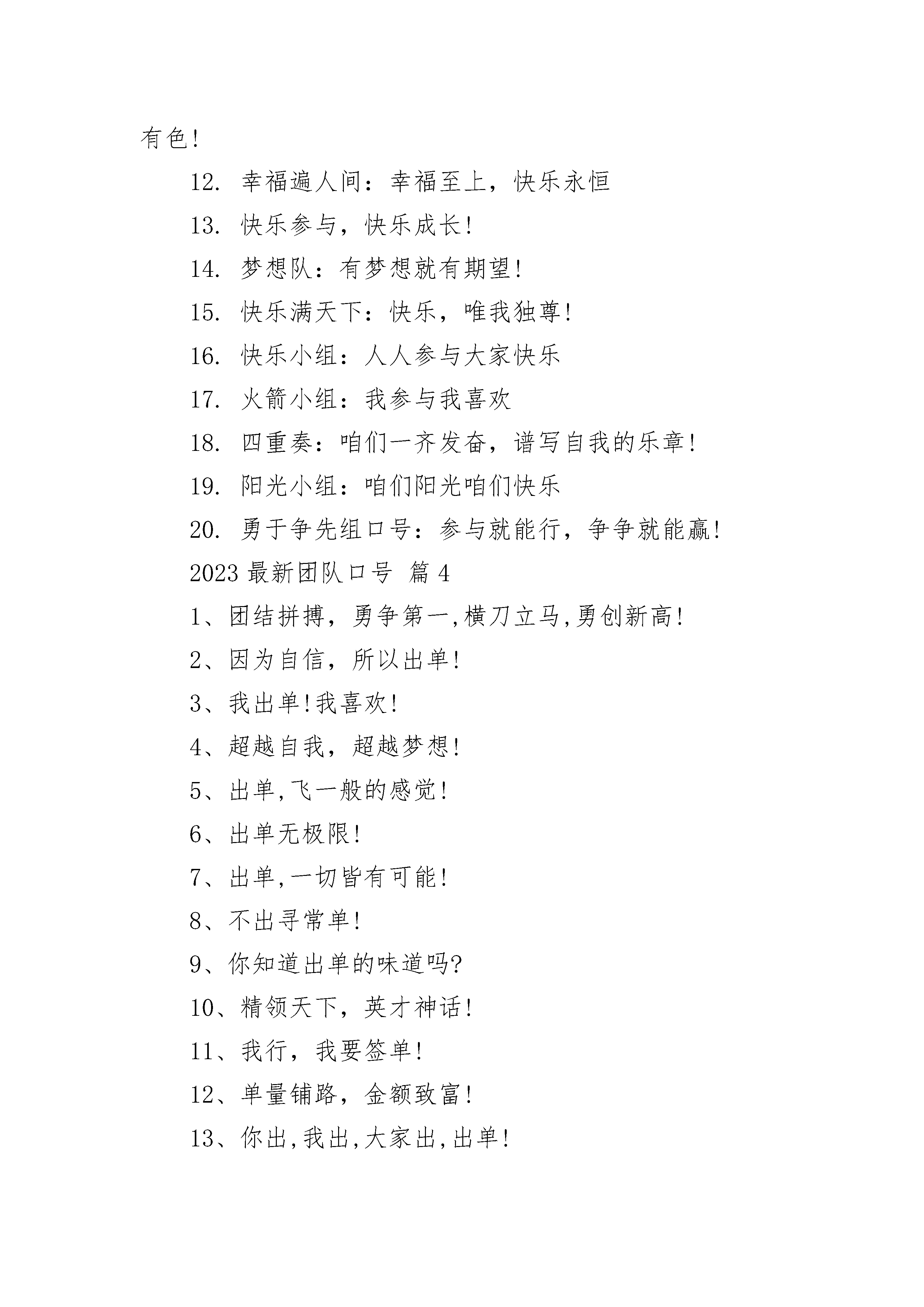 有色!

12. 幸福遍人间：幸福至上，快乐永恒

13. 快乐参与，快乐成长!

14. 梦想队：有梦想就有期望!

15. 快乐满天下：快乐，唯我独尊!

16. 快乐小组：人人参与大家快乐

17. 火箭小组：我参与我喜欢

18. 四重奏：咱们一齐发奋，谱写自我的乐章!

19. 阳光小组：咱们阳光咱们快乐

20. 勇于争先组口号：参与就能行，争争就能赢!

2023 最新团队口号 篇 4

1、团结拼搏，勇争第一,横刀立马,勇创新高!

2、因为自信，所以出单!

3、我出单!我喜欢!

4、超越自我，超越梦想!

5、出单,飞一般的感觉!

6、出单无极限!

7、出单,一切皆有可能!

8、不出寻常单!

9、你知道出单的味道吗?

10、精领天下，英才神话!

11、我行，我要签单!

12、单量铺路，金额致富!

13、你出,我出,大家出,出单!